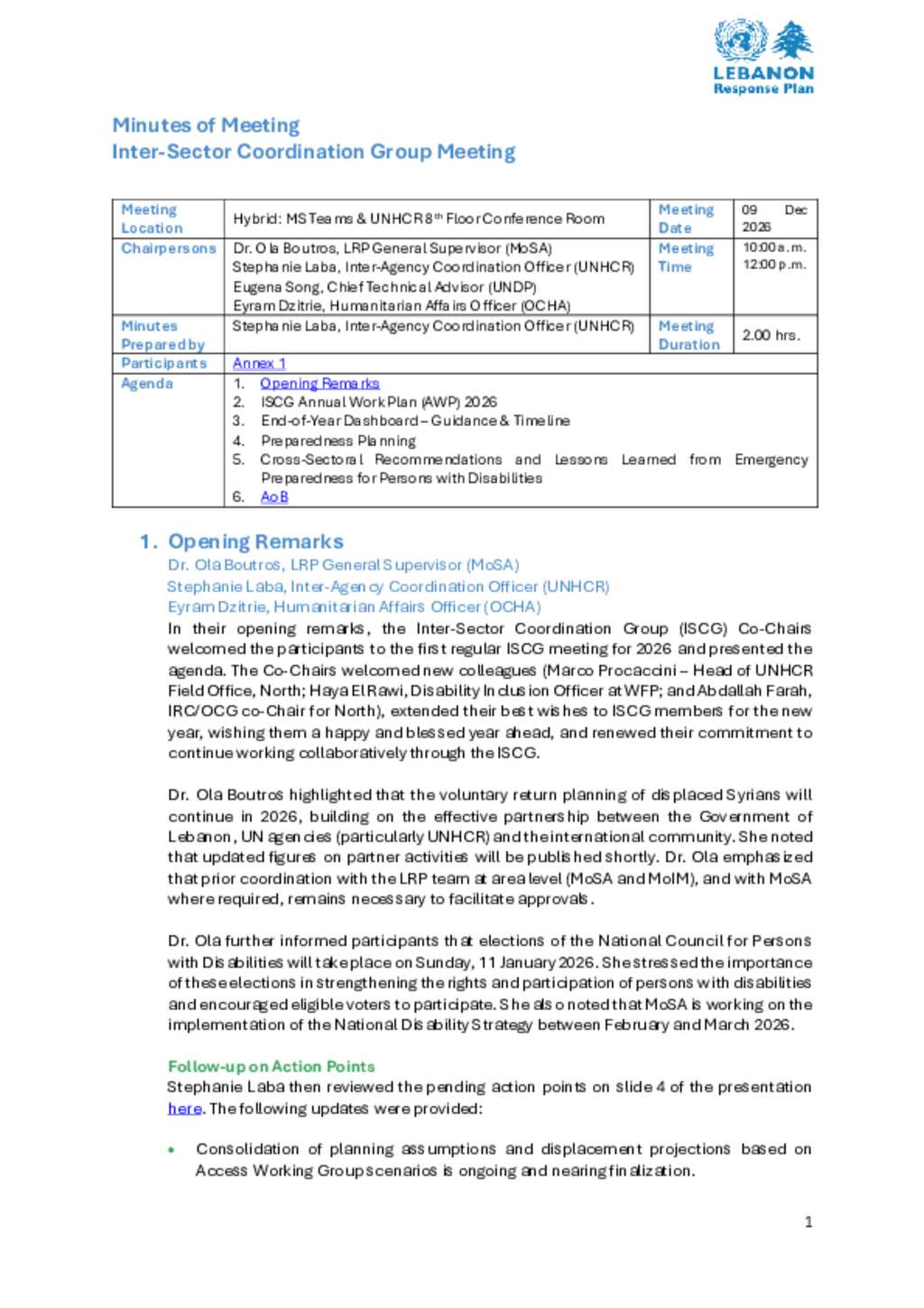 LEBANON
Response Plan

Minutes of Meeting
Inter-Sector Coordination Group Meeting

| Meeting Location | Hybrid: MS Teams & UNHCR 8th Floor Conference Room | Meeting Date | 09 Dec 2026 |
|---|---|---|---|
| Chairpersons | Dr. Ola Boutros, LRP General Supervisor (MoSA) Stephanie Laba, Inter-Agency Coordination Officer (UNHCR) Eugena Song, Chief Technical Advisor (UNDP) Eyram Dzitrie, Humanitarian Affairs Officer (OCHA) | Meeting Time | 10:00 a.m. 12:00 p.m. |
| Minutes Prepared by | Stephanie Laba, Inter-Agency Coordination Officer (UNHCR) | Meeting Duration | 2.00 hrs. |
| Participants | Annex 1 | | |
| Agenda | 1. Opening Remarks 2. ISCG Annual Work Plan (AWP) 2026 3. End-of-Year Dashboard – Guidance & Timeline 4. Preparedness Planning 5. Cross-Sectoral Recommendations and Lessons Learned from Emergency Preparedness for Persons with Disabilities 6. AoB | | |

1. Opening Remarks
Dr. Ola Boutros, LRP General Supervisor (MoSA)
Stephanie Laba, Inter-Agency Coordination Officer (UNHCR)
Eyram Dzitrie, Humanitarian Affairs Officer (OCHA)
In their opening remarks, the Inter-Sector Coordination Group (ISCG) Co-Chairs welcomed the participants to the first regular ISCG meeting for 2026 and presented the agenda. The Co-Chairs welcomed new colleagues (Marco Procaccini – Head of UNHCR Field Office, North; Haya El Rawi, Disability Inclusion Officer at WFP; and Abdallah Farah, IRC/OCG co-Chair for North), extended their best wishes to ISCG members for the new year, wishing them a happy and blessed year ahead, and renewed their commitment to continue working collaboratively through the ISCG.

Dr. Ola Boutros highlighted that the voluntary return planning of displaced Syrians will continue in 2026, building on the effective partnership between the Government of Lebanon, UN agencies (particularly UNHCR) and the international community. She noted that updated figures on partner activities will be published shortly. Dr. Ola emphasized that prior coordination with the LRP team at area level (MoSA and MoIM), and with MoSA where required, remains necessary to facilitate approvals.

Dr. Ola further informed participants that elections of the National Council for Persons with Disabilities will take place on Sunday, 11 January 2026. She stressed the importance of these elections in strengthening the rights and participation of persons with disabilities and encouraged eligible voters to participate. She also noted that MoSA is working on the implementation of the National Disability Strategy between February and March 2026.

Follow-up on Action Points
Stephanie Laba then reviewed the pending action points on slide 4 of the presentation here. The following updates were provided:

• Consolidation of planning assumptions and displacement projections based on Access Working Group scenarios is ongoing and nearing finalization.

1